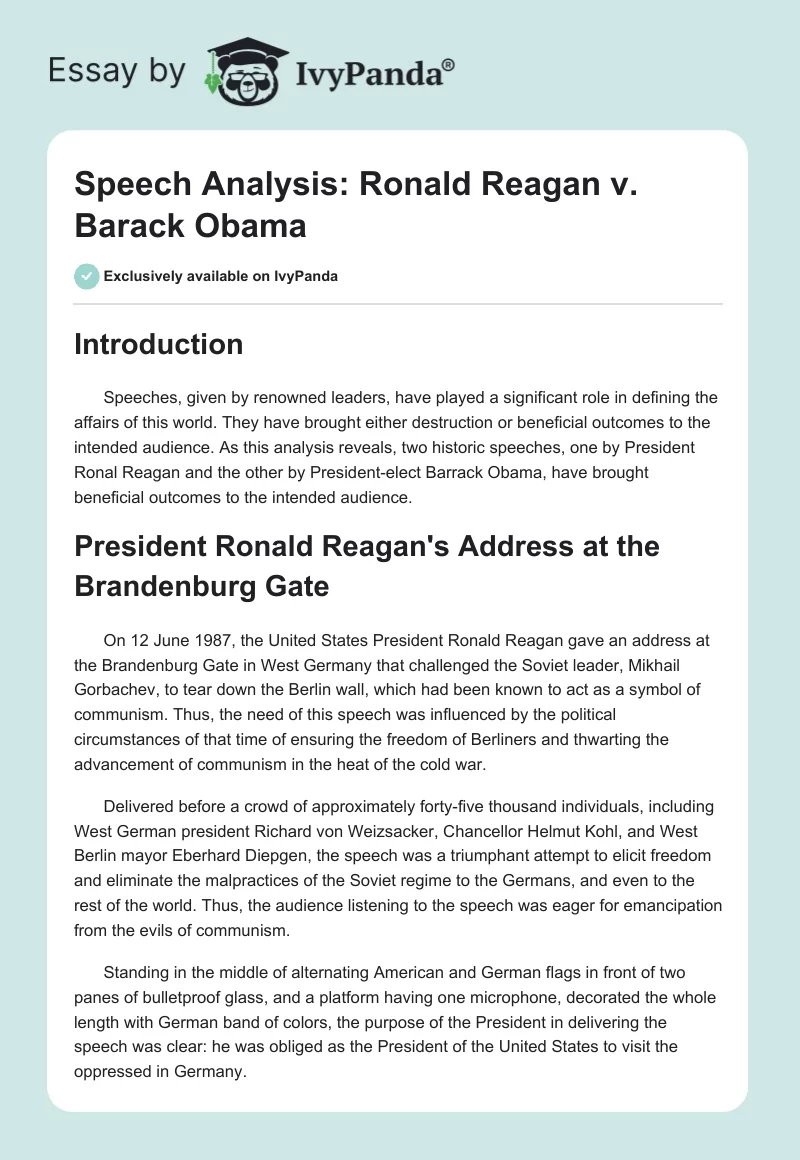 Essay by IvyPanda®

Speech Analysis: Ronald Reagan v. Barack Obama

Exclusively available on IvyPanda

Introduction

Speeches, given by renowned leaders, have played a significant role in defining the affairs of this world. They have brought either destruction or beneficial outcomes to the intended audience. As this analysis reveals, two historic speeches, one by President Ronal Reagan and the other by President-elect Barrack Obama, have brought beneficial outcomes to the intended audience.

President Ronald Reagan's Address at the Brandenburg Gate

On 12 June 1987, the United States President Ronald Reagan gave an address at the Brandenburg Gate in West Germany that challenged the Soviet leader, Mikhail Gorbachev, to tear down the Berlin wall, which had been known to act as a symbol of communism. Thus, the need of this speech was influenced by the political circumstances of that time of ensuring the freedom of Berliners and thwarting the advancement of communism in the heat of the cold war.

Delivered before a crowd of approximately forty-five thousand individuals, including West German president Richard von Weizsacker, Chancellor Helmut Kohl, and West Berlin mayor Eberhard Diepgen, the speech was a triumphant attempt to elicit freedom and eliminate the malpractices of the Soviet regime to the Germans, and even to the rest of the world. Thus, the audience listening to the speech was eager for emancipation from the evils of communism.

Standing in the middle of alternating American and German flags in front of two panes of bulletproof glass, and a platform having one microphone, decorated the whole length with German band of colors, the purpose of the President in delivering the speech was clear: he was obliged as the President of the United States to visit the oppressed in Germany.